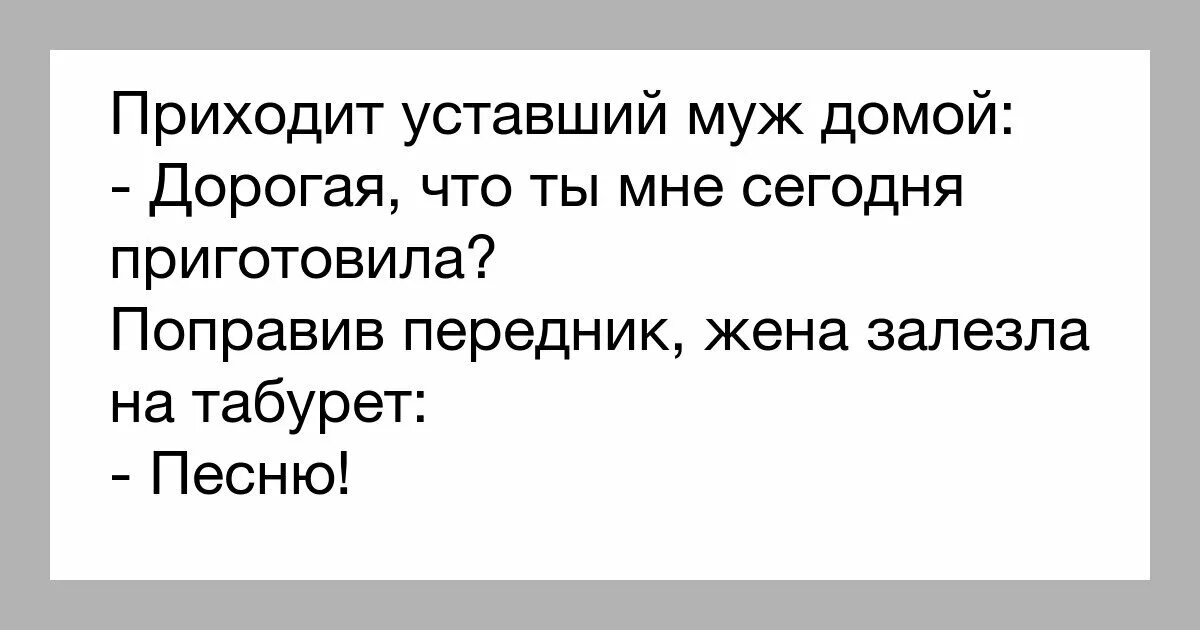 Приходит уставший муж домой:
- Дорогая, что ты мне сегодня приготовила?
Поправив передник, жена залезла на табурет:
- Песню!